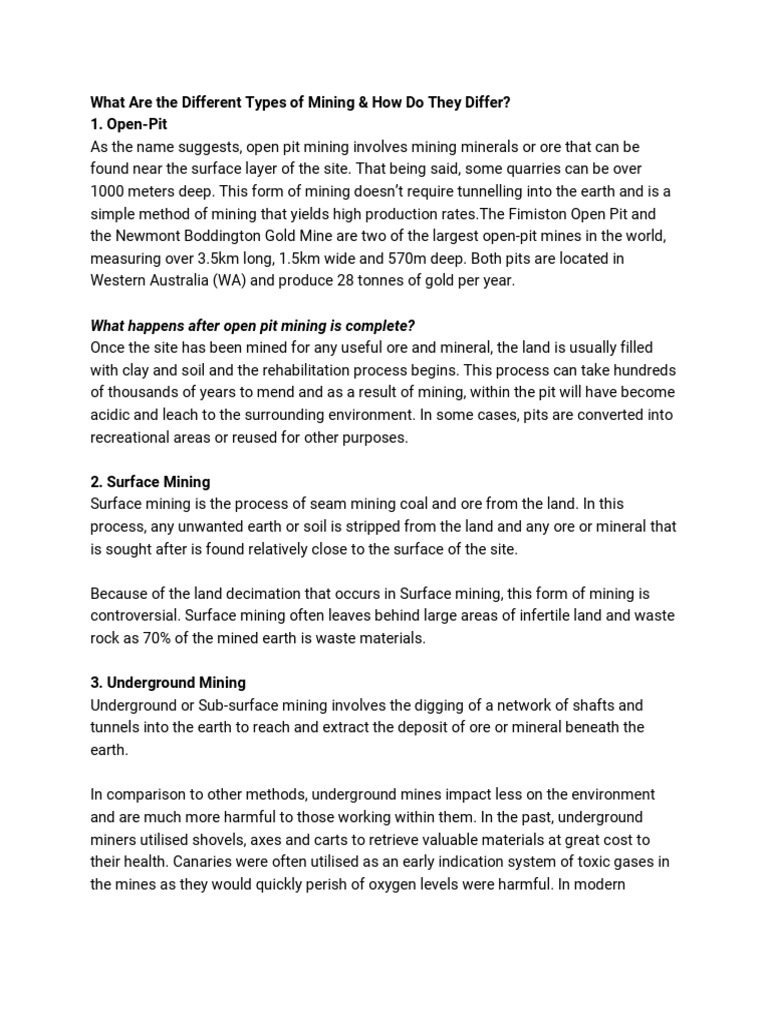 What Are the Different Types of Mining & How Do They Differ?
1. Open-Pit
As the name suggests, open pit mining involves mining minerals or ore that can be found near the surface layer of the site. That being said, some quarries can be over 1000 meters deep. This form of mining doesn't require tunnelling into the earth and is a simple method of mining that yields high production rates.The Fimiston Open Pit and the Newmont Boddington Gold Mine are two of the largest open-pit mines in the world, measuring over 3.5km long, 1.5km wide and 570m deep. Both pits are located in Western Australia (WA) and produce 28 tonnes of gold per year.

What happens after open pit mining is complete?
Once the site has been mined for any useful ore and mineral, the land is usually filled with clay and soil and the rehabilitation process begins. This process can take hundreds of thousands of years to mend and as a result of mining, within the pit will have become acidic and leach to the surrounding environment. In some cases, pits are converted into recreational areas or reused for other purposes.

2. Surface Mining
Surface mining is the process of seam mining coal and ore from the land. In this process, any unwanted earth or soil is stripped from the land and any ore or mineral that is sought after is found relatively close to the surface of the site.

Because of the land decimation that occurs in Surface mining, this form of mining is controversial. Surface mining often leaves behind large areas of infertile land and waste rock as 70% of the mined earth is waste materials.

3. Underground Mining
Underground or Sub-surface mining involves the digging of a network of shafts and tunnels into the earth to reach and extract the deposit of ore or mineral beneath the earth.

In comparison to other methods, underground mines impact less on the environment and are much more harmful to those working within them. In the past, underground miners utilised shovels, axes and carts to retrieve valuable materials at great cost to their health. Canaries were often utilised as an early indication system of toxic gases in the mines as they would quickly perish of oxygen levels were harmful. In modern